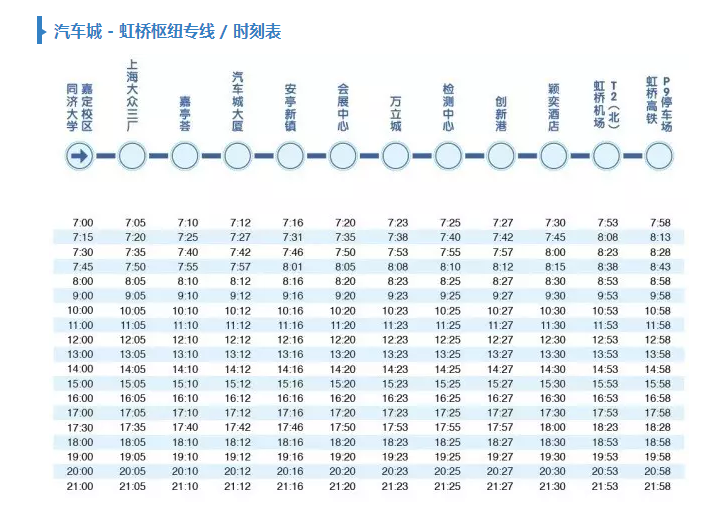 汽车城 - 虹桥枢纽专线 / 时刻表

| 同济大学嘉定校区 | 上海大众三厂 | 嘉亭荟 | 汽车城大厦 | 安亭新镇 | 会展中心 | 万立城 | 检测中心 | 创新港 | 颖奕酒店 | 虹桥机场T2(北) | 虹桥高铁P9停车场 |
|---|---|---|---|---|---|---|---|---|---|---|---|
| 7:00 | 7:05 | 7:10 | 7:12 | 7:16 | 7:20 | 7:23 | 7:25 | 7:27 | 7:30 | 7:53 | 7:58 |
| 7:15 | 7:20 | 7:25 | 7:27 | 7:31 | 7:35 | 7:38 | 7:40 | 7:42 | 7:45 | 8:08 | 8:13 |
| 7:30 | 7:35 | 7:40 | 7:42 | 7:46 | 7:50 | 7:53 | 7:55 | 7:57 | 8:00 | 8:23 | 8:28 |
| 7:45 | 7:50 | 7:55 | 7:57 | 8:01 | 8:05 | 8:08 | 8:10 | 8:12 | 8:15 | 8:38 | 8:43 |
| 8:00 | 8:05 | 8:10 | 8:12 | 8:16 | 8:20 | 8:23 | 8:25 | 8:27 | 8:30 | 8:53 | 8:58 |
| 9:00 | 9:05 | 9:10 | 9:12 | 9:16 | 9:20 | 9:23 | 9:25 | 9:27 | 9:30 | 9:53 | 9:58 |
| 10:00 | 10:05 | 10:10 | 10:12 | 10:16 | 10:20 | 10:23 | 10:25 | 10:27 | 10:30 | 10:53 | 10:58 |
| 11:00 | 11:05 | 11:10 | 11:12 | 11:16 | 11:20 | 11:23 | 11:25 | 11:27 | 11:30 | 11:53 | 11:58 |
| 12:00 | 12:05 | 12:10 | 12:12 | 12:16 | 12:20 | 12:23 | 12:25 | 12:27 | 12:30 | 12:53 | 12:58 |
| 13:00 | 13:05 | 13:10 | 13:12 | 13:16 | 13:20 | 13:23 | 13:25 | 13:27 | 13:30 | 13:53 | 13:58 |
| 14:00 | 14:05 | 14:10 | 14:12 | 14:16 | 14:20 | 14:23 | 14:25 | 14:27 | 14:30 | 14:53 | 14:58 |
| 15:00 | 15:05 | 15:10 | 15:12 | 15:16 | 15:20 | 15:23 | 15:25 | 15:27 | 15:30 | 15:53 | 15:58 |
| 16:00 | 16:05 | 16:10 | 16:12 | 16:16 | 16:20 | 16:23 | 16:25 | 16:27 | 16:30 | 16:53 | 16:58 |
| 17:00 | 17:05 | 17:10 | 17:12 | 17:16 | 17:20 | 17:23 | 17:25 | 17:27 | 17:30 | 17:53 | 17:58 |
| 17:30 | 17:35 | 17:40 | 17:42 | 17:46 | 17:50 | 17:53 | 17:55 | 17:57 | 18:00 | 18:23 | 18:28 |
| 18:00 | 18:05 | 18:10 | 18:12 | 18:16 | 18:20 | 18:23 | 18:25 | 18:27 | 18:30 | 18:53 | 18:58 |
| 19:00 | 19:05 | 19:10 | 19:12 | 19:16 | 19:20 | 19:23 | 19:25 | 19:27 | 19:30 | 19:53 | 19:58 |
| 20:00 | 20:05 | 20:10 | 20:12 | 20:16 | 20:20 | 20:23 | 20:25 | 20:27 | 20:30 | 20:53 | 20:58 |
| 21:00 | 21:05 | 21:10 | 21:12 | 21:16 | 21:20 | 21:23 | 21:25 | 21:27 | 21:30 | 21:53 | 21:58 |